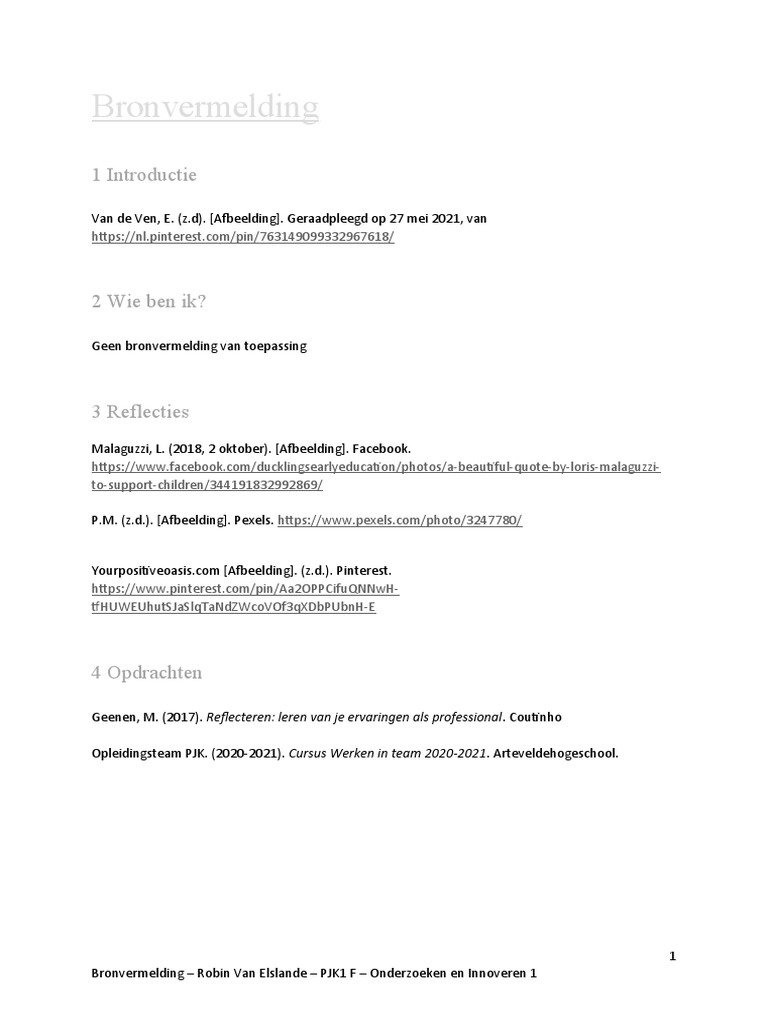 Bronvermelding

1 Introductie

Van de Ven, E. (z.d). [Afbeelding]. Geraadpleegd op 27 mei 2021, van https://nl.pinterest.com/pin/763149099332967618/

2 Wie ben ik?

Geen bronvermelding van toepassing

3 Reflecties

Malaguzzi, L. (2018, 2 oktober). [Afbeelding]. Facebook. https://www.facebook.com/ducklingsearlyeducation/photos/a-beautiful-quote-by-loris-malaguzzi-to-support-children/344191832992869/

P.M. (z.d.). [Afbeelding]. Pexels. https://www.pexels.com/photo/3247780/

Yourpositiveoasis.com [Afbeelding]. (z.d.). Pinterest. https://www.pinterest.com/pin/Aa2OPPCifuQNNwH-tfHUWEUhutSJaSlqTaNdZWcoVOf3qXDbPUbnH-E

4 Opdrachten

Geenen, M. (2017). Reflecteren: leren van je ervaringen als professional. Coutinho

Opleidingsteam PJK. (2020-2021). Cursus Werken in team 2020-2021. Arteveldehogeschool.

1

Bronvermelding – Robin Van Elslande – PJK1 F – Onderzoeken en Innoveren 1